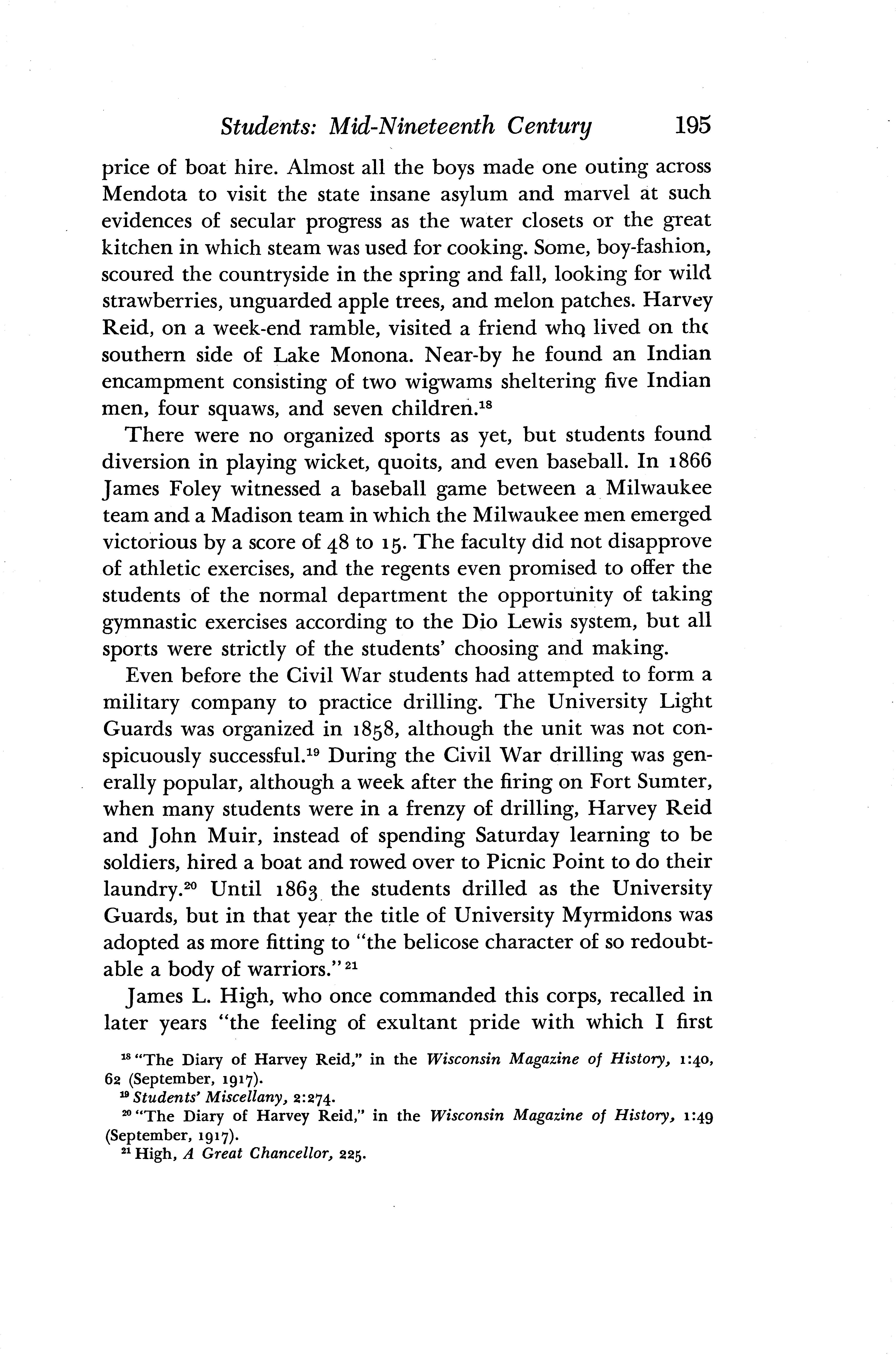 Students: Mid-Nineteenth Century 195

price of boat hire. Almost all the boys made one outing across Mendota to visit the state insane asylum and marvel at such evidences of secular progress as the water closets or the great kitchen in which steam was used for cooking. Some, boy-fashion, scoured the countryside in the spring and fall, looking for wild strawberries, unguarded apple trees, and melon patches. Harvey Reid, on a week-end ramble, visited a friend who lived on the southern side of Lake Monona. Near-by he found an Indian encampment consisting of two wigwams sheltering five Indian men, four squaws, and seven children.$^{18}$

There were no organized sports as yet, but students found diversion in playing wicket, quoits, and even baseball. In 1866 James Foley witnessed a baseball game between a Milwaukee team and a Madison team in which the Milwaukee men emerged victorious by a score of 48 to 15. The faculty did not disapprove of athletic exercises, and the regents even promised to offer the students of the normal department the opportunity of taking gymnastic exercises according to the Dio Lewis system, but all sports were strictly of the students' choosing and making.

Even before the Civil War students had attempted to form a military company to practice drilling. The University Light Guards was organized in 1858, although the unit was not conspicuously successful.$^{19}$ During the Civil War drilling was generally popular, although a week after the firing on Fort Sumter, when many students were in a frenzy of drilling, Harvey Reid and John Muir, instead of spending Saturday learning to be soldiers, hired a boat and rowed over to Picnic Point to do their laundry.$^{20}$ Until 1863 the students drilled as the University Guards, but in that year the title of University Myrmidons was adopted as more fitting to "the belicose character of so redoubtable a body of warriors."$^{21}$

James L. High, who once commanded this corps, recalled in later years "the feeling of exultant pride with which I first

$^{18}$ "The Diary of Harvey Reid," in the Wisconsin Magazine of History, 1:40, 62 (September, 1917).
$^{19}$ Students' Miscellany, 2:274.
$^{20}$ "The Diary of Harvey Reid," in the Wisconsin Magazine of History, 1:49 (September, 1917).
$^{21}$ High, A Great Chancellor, 225.